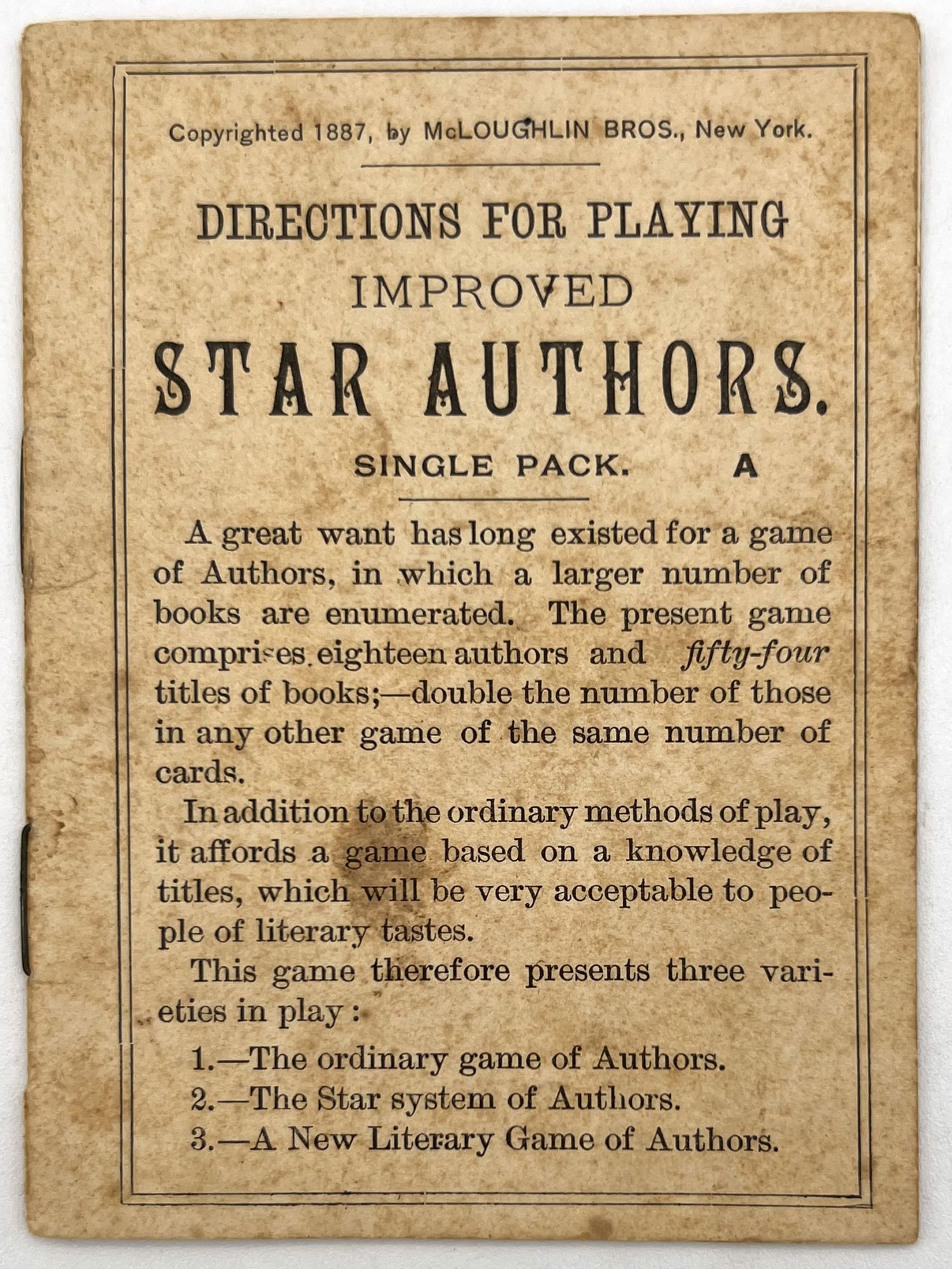 Copyrighted 1887, by McLOUGHLIN BROS., New York.

DIRECTIONS FOR PLAYING
IMPROVED
STAR AUTHORS.

SINGLE PACK. A

A great want has long existed for a game of Authors, in which a larger number of books are enumerated. The present game comprises eighteen authors and fifty-four titles of books;—double the number of those in any other game of the same number of cards.

In addition to the ordinary methods of play, it affords a game based on a knowledge of titles, which will be very acceptable to people of literary tastes.

This game therefore presents three varieties in play :

1.—The ordinary game of Authors.
2.—The Star system of Authors.
3.—A New Literary Game of Authors.